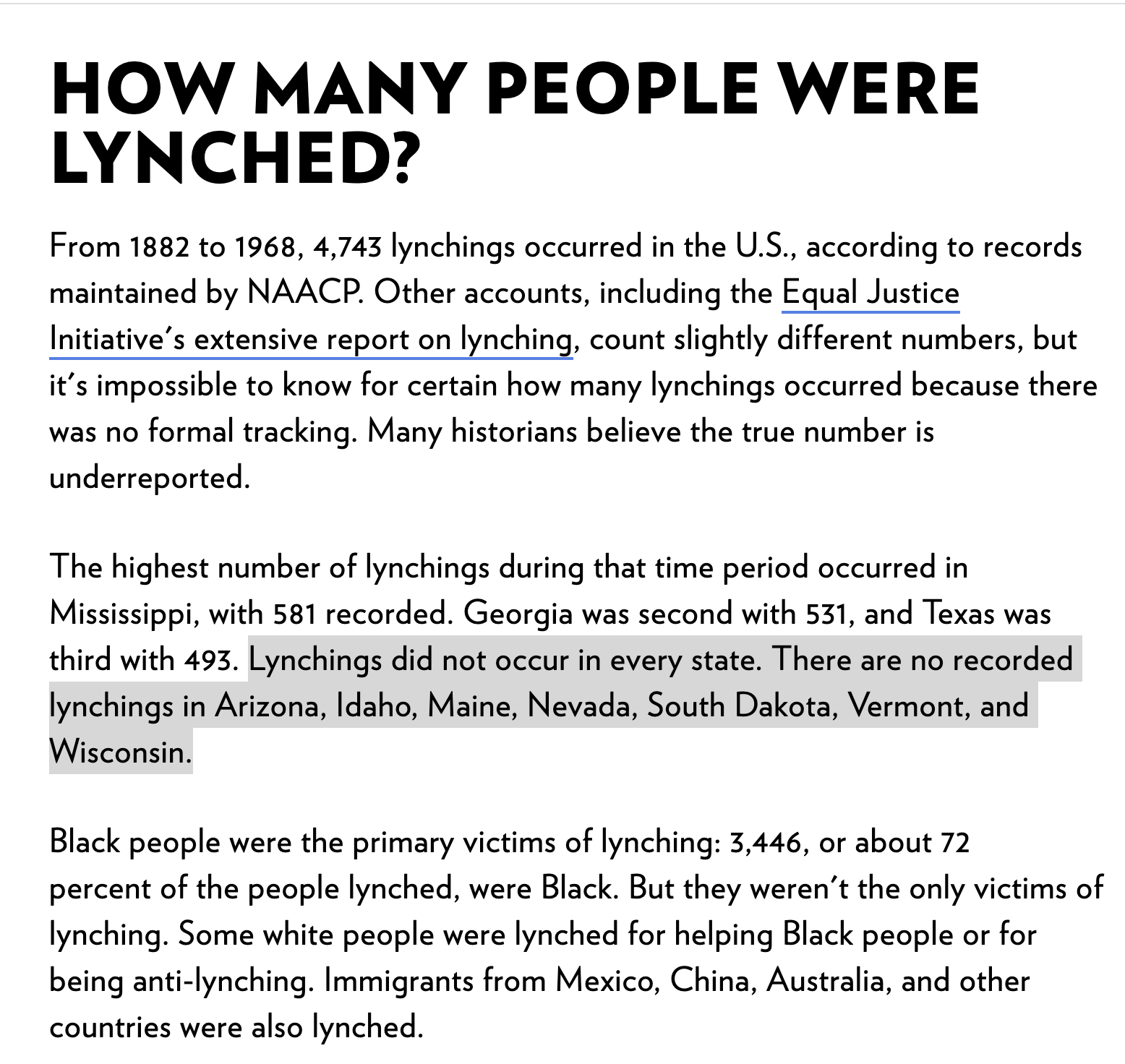 HOW MANY PEOPLE WERE LYNCHED?

From 1882 to 1968, 4,743 lynchings occurred in the U.S., according to records maintained by NAACP. Other accounts, including the Equal Justice Initiative's extensive report on lynching, count slightly different numbers, but it's impossible to know for certain how many lynchings occurred because there was no formal tracking. Many historians believe the true number is underreported.

The highest number of lynchings during that time period occurred in Mississippi, with 581 recorded. Georgia was second with 531, and Texas was third with 493. Lynchings did not occur in every state. There are no recorded lynchings in Arizona, Idaho, Maine, Nevada, South Dakota, Vermont, and Wisconsin.

Black people were the primary victims of lynching: 3,446, or about 72 percent of the people lynched, were Black. But they weren't the only victims of lynching. Some white people were lynched for helping Black people or for being anti-lynching. Immigrants from Mexico, China, Australia, and other countries were also lynched.